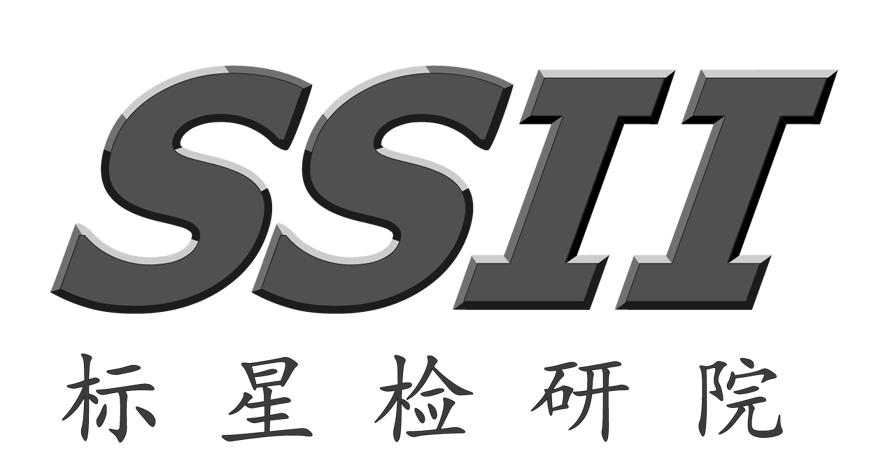 SSII
标星检研院